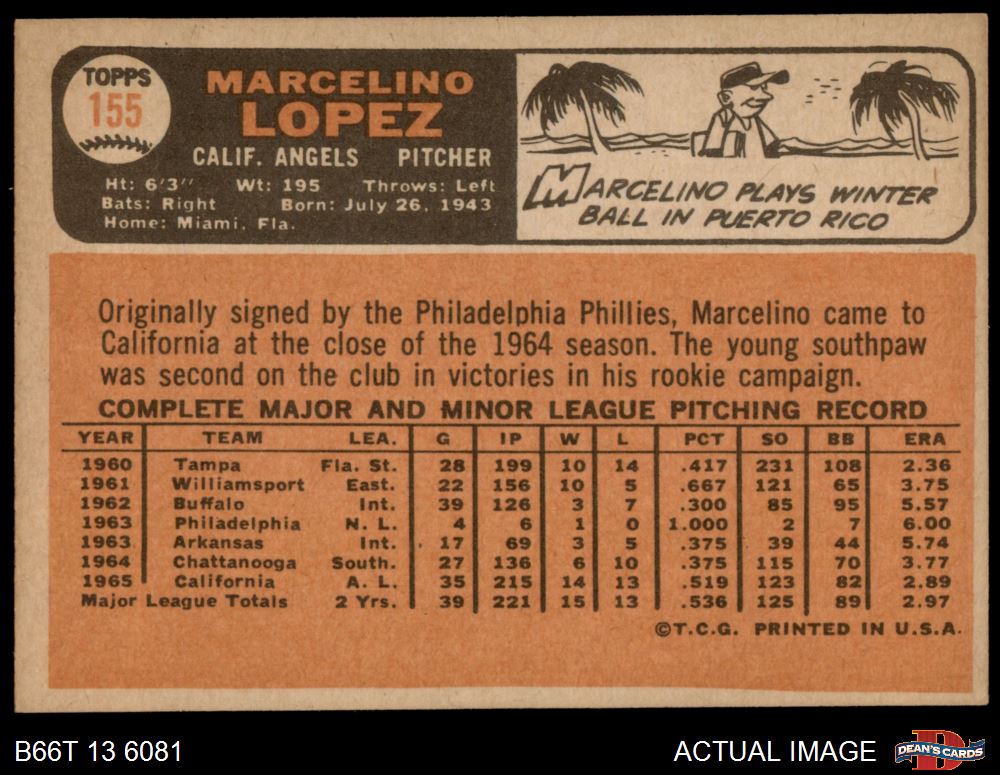 TOPPS
155

MARCELINO
LOPEZ

CALIF. ANGELS PITCHER

Ht: 6'3" Wt: 195 Throws: Left
Bats: Right Born: July 26, 1943
Home: Miami, Fla.

MARCELINO PLAYS WINTER BALL IN PUERTO RICO

Originally signed by the Philadelphia Phillies, Marcelino came to California at the close of the 1964 season. The young southpaw was second on the club in victories in his rookie campaign.

COMPLETE MAJOR AND MINOR LEAGUE PITCHING RECORD

| YEAR | TEAM | LEA. | G | IP | W | L | PCT | SO | BB | ERA |
|---|---|---|---|---|---|---|---|---|---|---|
| 1960 | Tampa | Fla. St. | 28 | 199 | 10 | 14 | .417 | 231 | 108 | 2.36 |
| 1961 | Williamsport | East. | 22 | 156 | 10 | 5 | .667 | 121 | 65 | 3.75 |
| 1962 | Buffalo | Int. | 39 | 126 | 3 | 7 | .300 | 85 | 95 | 5.57 |
| 1963 | Philadelphia | N. L. | 4 | 6 | 1 | 0 | 1.000 | 2 | 7 | 6.00 |
| 1963 | Arkansas | Int. | 17 | 69 | 3 | 5 | .375 | 39 | 44 | 5.74 |
| 1964 | Chattanooga | South. | 27 | 136 | 6 | 10 | .375 | 115 | 70 | 3.77 |
| 1965 | California | A. L. | 35 | 215 | 14 | 13 | .519 | 123 | 82 | 2.89 |
| Major League Totals | | 2 Yrs. | 39 | 221 | 15 | 13 | .536 | 125 | 89 | 2.97 |

©T.C.G. PRINTED IN U.S.A.

B66T 13 6081

ACTUAL IMAGE

DEAN'S CARDS